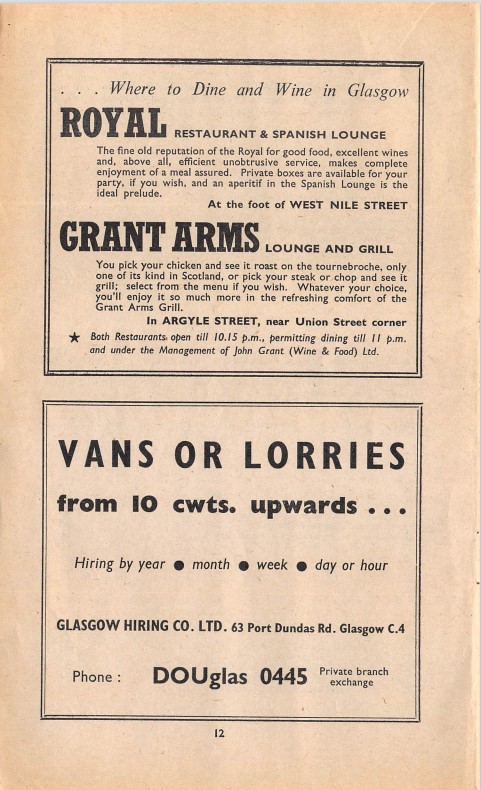 . . . Where to Dine and Wine in Glasgow

ROYAL RESTAURANT & SPANISH LOUNGE

The fine old reputation of the Royal for good food, excellent wines and, above all, efficient unobtrusive service, makes complete enjoyment of a meal assured. Private boxes are available for your party, if you wish, and an aperitif in the Spanish Lounge is the ideal prelude.

At the foot of WEST NILE STREET

GRANT ARMS LOUNGE AND GRILL

You pick your chicken and see it roast on the tournebroche, only one of its kind in Scotland, or pick your steak or chop and see it grill; select from the menu if you wish. Whatever your choice, you'll enjoy it so much more in the refreshing comfort of the Grant Arms Grill.

In ARGYLE STREET, near Union Street corner

★ Both Restaurants open till 10.15 p.m., permitting dining till 11 p.m. and under the Management of John Grant (Wine & Food) Ltd.

VANS OR LORRIES

from 10 cwts. upwards . . .

Hiring by year ● month ● week ● day or hour

GLASGOW HIRING CO. LTD. 63 Port Dundas Rd. Glasgow C.4

Phone : DOUglas 0445 Private branch exchange

12